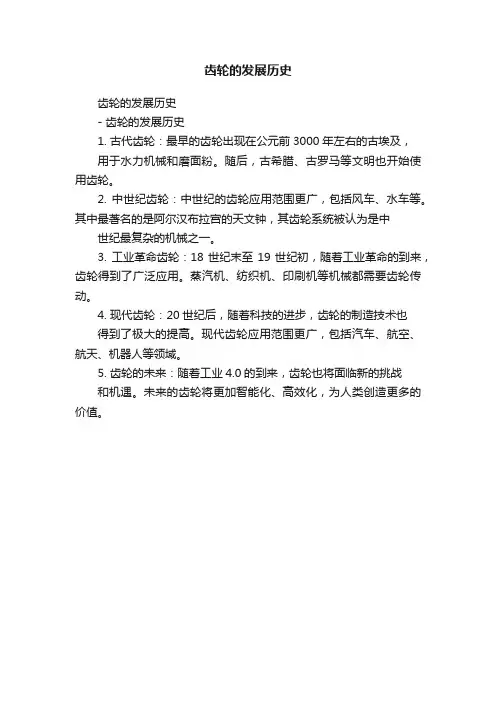 齿轮的发展历史

齿轮的发展历史

- 齿轮的发展历史

1. 古代齿轮：最早的齿轮出现在公元前 3000 年左右的古埃及，用于水力机械和磨面粉。随后，古希腊、古罗马等文明也开始使用齿轮。

2. 中世纪齿轮：中世纪的齿轮应用范围更广，包括风车、水车等。其中最著名的是阿尔汉布拉宫的天文钟，其齿轮系统被认为是中世纪最复杂的机械之一。

3. 工业革命齿轮：18 世纪末至 19 世纪初，随着工业革命的到来，齿轮得到了广泛应用。蒸汽机、纺织机、印刷机等机械都需要齿轮传动。

4. 现代齿轮：20 世纪后，随着科技的进步，齿轮的制造技术也得到了极大的提高。现代齿轮应用范围更广，包括汽车、航空、航天、机器人等领域。

5. 齿轮的未来：随着工业 4.0 的到来，齿轮也将面临新的挑战和机遇。未来的齿轮将更加智能化、高效化，为人类创造更多的价值。